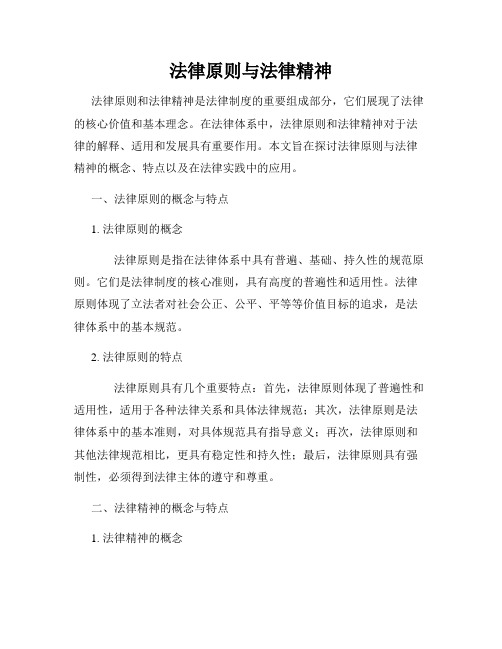 法律原则与法律精神

法律原则和法律精神是法律制度的重要组成部分，它们展现了法律的核心价值和基本理念。在法律体系中，法律原则和法律精神对于法律的解释、适用和发展具有重要作用。本文旨在探讨法律原则与法律精神的概念、特点以及在法律实践中的应用。

一、法律原则的概念与特点

1. 法律原则的概念

法律原则是指在法律体系中具有普遍、基础、持久性的规范原则。它们是法律制度的核心准则，具有高度的普遍性和适用性。法律原则体现了立法者对社会公正、公平、平等等价值目标的追求，是法律体系中的基本规范。

2. 法律原则的特点

法律原则具有几个重要特点：首先，法律原则体现了普遍性和适用性，适用于各种法律关系和具体法律规范；其次，法律原则是法律体系中的基本准则，对具体规范具有指导意义；再次，法律原则和其他法律规范相比，更具有稳定性和持久性；最后，法律原则具有强制性，必须得到法律主体的遵守和尊重。

二、法律精神的概念与特点

1. 法律精神的概念